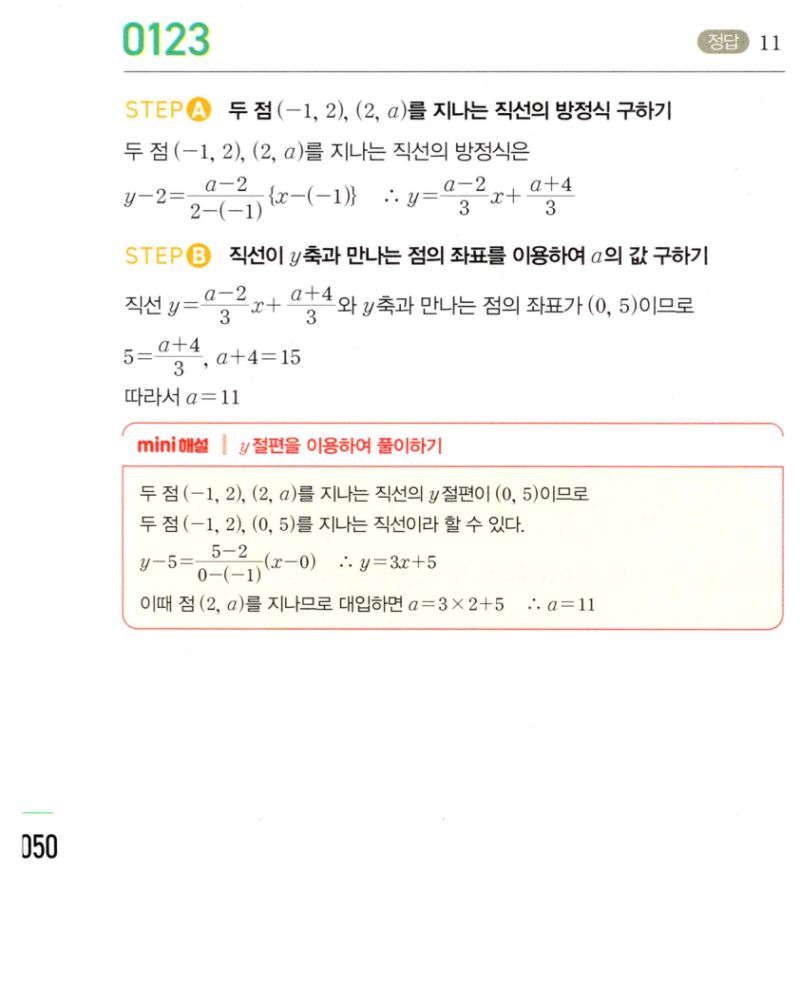 0123

정답 11

STEP A 두 점 $(-1, 2)$, $(2, a)$를 지나는 직선의 방정식 구하기

두 점 $(-1, 2)$, $(2, a)$를 지나는 직선의 방정식은

$y-2=\frac{a-2}{2-(-1)}\{x-(-1)\}$ $\therefore y=\frac{a-2}{3}x+\frac{a+4}{3}$

STEP B 직선이 $y$축과 만나는 점의 좌표를 이용하여 $a$의 값 구하기

직선 $y=\frac{a-2}{3}x+\frac{a+4}{3}$와 $y$축과 만나는 점의 좌표가 $(0, 5)$이므로

$5=\frac{a+4}{3}$, $a+4=15$

따라서 $a=11$

mini 해설 | $y$절편을 이용하여 풀이하기

두 점 $(-1, 2)$, $(2, a)$를 지나는 직선의 $y$절편이 $(0, 5)$이므로
두 점 $(-1, 2)$, $(0, 5)$를 지나는 직선이라 할 수 있다.
$y-5=\frac{5-2}{0-(-1)}(x-0)$ $\therefore y=3x+5$
이때 점 $(2, a)$를 지나므로 대입하면 $a=3\times2+5$ $\therefore a=11$

050